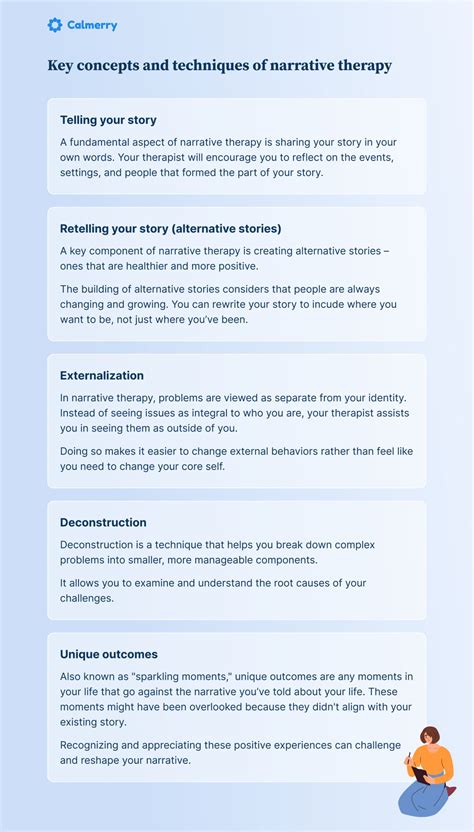 Calmerry

Key concepts and techniques of narrative therapy

Telling your story

A fundamental aspect of narrative therapy is sharing your story in your own words. Your therapist will encourage you to reflect on the events, settings, and people that formed the part of your story.

Retelling your story (alternative stories)

A key component of narrative therapy is creating alternative stories – ones that are healthier and more positive.

The building of alternative stories considers that people are always changing and growing. You can rewrite your story to incude where you want to be, not just where you've been.

Externalization

In narrative therapy, problems are viewed as separate from your identity. Instead of seeing issues as integral to who you are, your therapist assists you in seeing them as outside of you.

Doing so makes it easier to change external behaviors rather than feel like you need to change your core self.

Deconstruction

Deconstruction is a technique that helps you break down complex problems into smaller, more manageable components.

It allows you to examine and understand the root causes of your challenges.

Unique outcomes

Also known as "sparkling moments," unique outcomes are any moments in your life that go against the narrative you've told about your life. These moments might have been overlooked because they didn't align with your existing story.

Recognizing and appreciating these positive experiences can challenge and reshape your narrative.